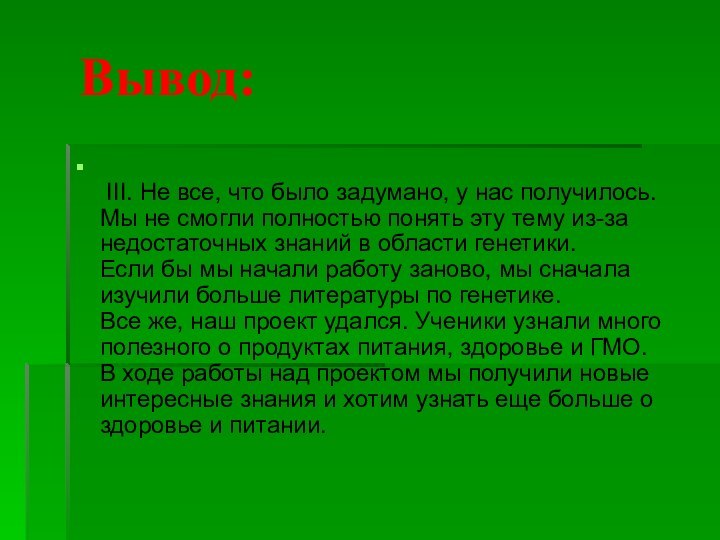 Вывод:

III. Не все, что было задумано, у нас получилось. Мы не смогли полностью понять эту тему из-за недостаточных знаний в области генетики.
Если бы мы начали работу заново, мы сначала изучили больше литературы по генетике.
Все же, наш проект удался. Ученики узнали много полезного о продуктах питания, здоровье и ГМО.
В ходе работы над проектом мы получили новые интересные знания и хотим узнать еще больше о здоровье и питании.